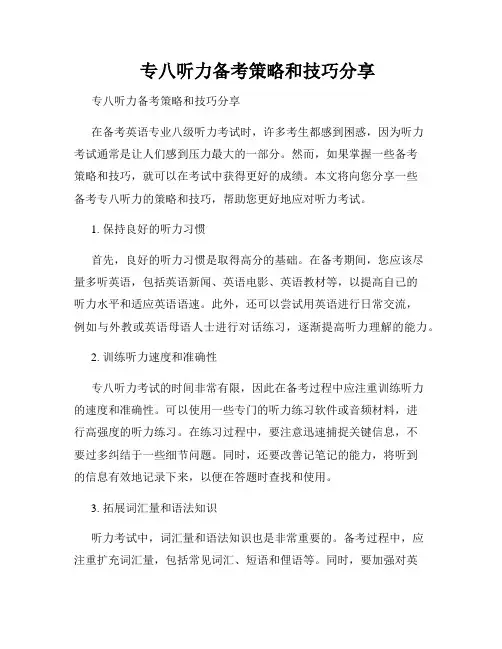 专八听力备考策略和技巧分享

专八听力备考策略和技巧分享

在备考英语专业八级听力考试时，许多考生都感到困惑，因为听力考试通常是让人们感到压力最大的一部分。然而，如果掌握一些备考策略和技巧，就可以在考试中获得更好的成绩。本文将向您分享一些备考专八听力的策略和技巧，帮助您更好地应对听力考试。

1. 保持良好的听力习惯

首先，良好的听力习惯是取得高分的基础。在备考期间，您应该尽量多听英语，包括英语新闻、英语电影、英语教材等，以提高自己的听力水平和适应英语语速。此外，还可以尝试用英语进行日常交流，例如与外教或英语母语人士进行对话练习，逐渐提高听力理解的能力。

2. 训练听力速度和准确性

专八听力考试的时间非常有限，因此在备考过程中应注重训练听力的速度和准确性。可以使用一些专门的听力练习软件或音频材料，进行高强度的听力练习。在练习过程中，要注意迅速捕捉关键信息，不要过多纠结于一些细节问题。同时，还要改善记笔记的能力，将听到的信息有效地记录下来，以便在答题时查找和使用。

3. 拓展词汇量和语法知识

听力考试中，词汇量和语法知识也是非常重要的。备考过程中，应注重扩充词汇量，包括常见词汇、短语和俚语等。同时，要加强对英